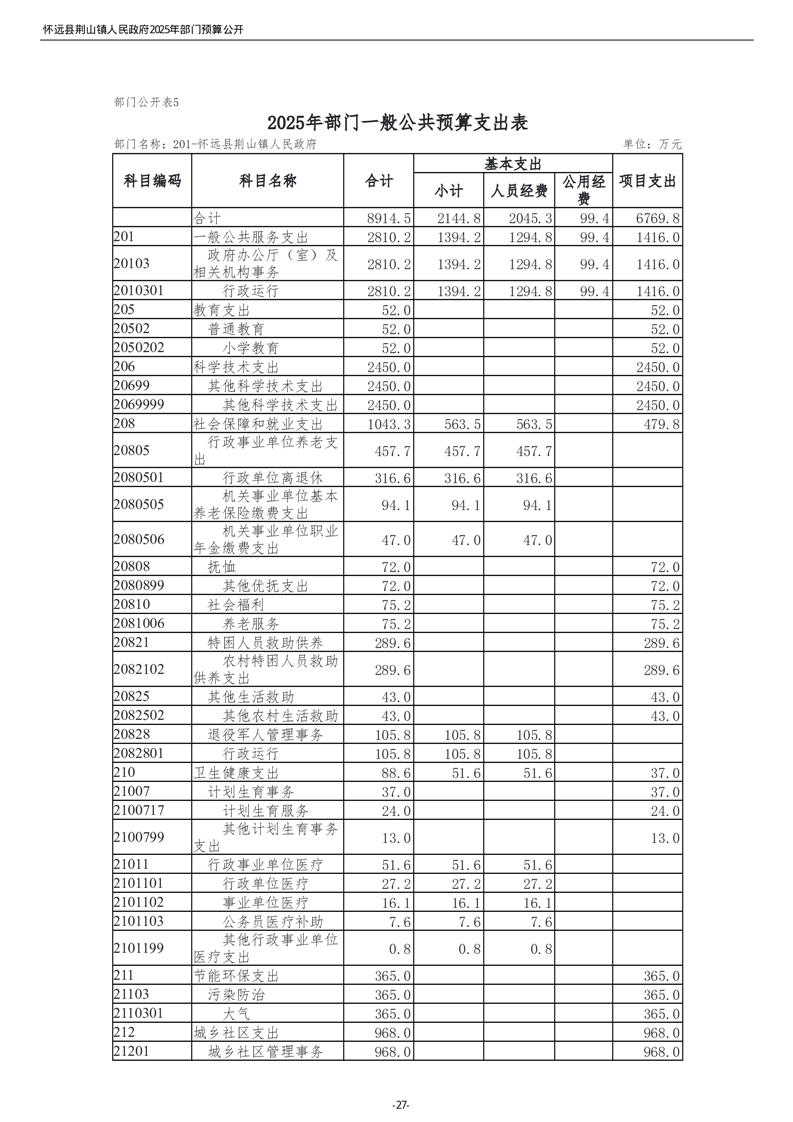 怀远县荆山镇人民政府2025年部门预算公开

部门公开表5

2025年部门一般公共预算支出表

部门名称：201-怀远县荆山镇人民政府　　单位：万元

| 科目编码 | 科目名称 | 合计 | 基本支出 小计 | 基本支出 人员经费 | 基本支出 公用经费 | 项目支出 |
|---|---|---|---|---|---|---|
| | 合计 | 8914.5 | 2144.8 | 2045.3 | 99.4 | 6769.8 |
| 201 | 一般公共服务支出 | 2810.2 | 1394.2 | 1294.8 | 99.4 | 1416.0 |
| 20103 | 政府办公厅（室）及相关机构事务 | 2810.2 | 1394.2 | 1294.8 | 99.4 | 1416.0 |
| 2010301 | 行政运行 | 2810.2 | 1394.2 | 1294.8 | 99.4 | 1416.0 |
| 205 | 教育支出 | 52.0 | | | | 52.0 |
| 20502 | 普通教育 | 52.0 | | | | 52.0 |
| 2050202 | 小学教育 | 52.0 | | | | 52.0 |
| 206 | 科学技术支出 | 2450.0 | | | | 2450.0 |
| 20699 | 其他科学技术支出 | 2450.0 | | | | 2450.0 |
| 2069999 | 其他科学技术支出 | 2450.0 | | | | 2450.0 |
| 208 | 社会保障和就业支出 | 1043.3 | 563.5 | 563.5 | | 479.8 |
| 20805 | 行政事业单位养老支出 | 457.7 | 457.7 | 457.7 | | |
| 2080501 | 行政单位离退休 | 316.6 | 316.6 | 316.6 | | |
| 2080505 | 机关事业单位基本养老保险缴费支出 | 94.1 | 94.1 | 94.1 | | |
| 2080506 | 机关事业单位职业年金缴费支出 | 47.0 | 47.0 | 47.0 | | |
| 20808 | 抚恤 | 72.0 | | | | 72.0 |
| 2080899 | 其他优抚支出 | 72.0 | | | | 72.0 |
| 20810 | 社会福利 | 75.2 | | | | 75.2 |
| 2081006 | 养老服务 | 75.2 | | | | 75.2 |
| 20821 | 特困人员救助供养 | 289.6 | | | | 289.6 |
| 2082102 | 农村特困人员救助供养支出 | 289.6 | | | | 289.6 |
| 20825 | 其他生活救助 | 43.0 | | | | 43.0 |
| 2082502 | 其他农村生活救助 | 43.0 | | | | 43.0 |
| 20828 | 退役军人管理事务 | 105.8 | 105.8 | 105.8 | | |
| 2082801 | 行政运行 | 105.8 | 105.8 | 105.8 | | |
| 210 | 卫生健康支出 | 88.6 | 51.6 | 51.6 | | 37.0 |
| 21007 | 计划生育事务 | 37.0 | | | | 37.0 |
| 2100717 | 计划生育服务 | 24.0 | | | | 24.0 |
| 2100799 | 其他计划生育事务支出 | 13.0 | | | | 13.0 |
| 21011 | 行政事业单位医疗 | 51.6 | 51.6 | 51.6 | | |
| 2101101 | 行政单位医疗 | 27.2 | 27.2 | 27.2 | | |
| 2101102 | 事业单位医疗 | 16.1 | 16.1 | 16.1 | | |
| 2101103 | 公务员医疗补助 | 7.6 | 7.6 | 7.6 | | |
| 2101199 | 其他行政事业单位医疗支出 | 0.8 | 0.8 | 0.8 | | |
| 211 | 节能环保支出 | 365.0 | | | | 365.0 |
| 21103 | 污染防治 | 365.0 | | | | 365.0 |
| 2110301 | 大气 | 365.0 | | | | 365.0 |
| 212 | 城乡社区支出 | 968.0 | | | | 968.0 |
| 21201 | 城乡社区管理事务 | 968.0 | | | | 968.0 |

-27-